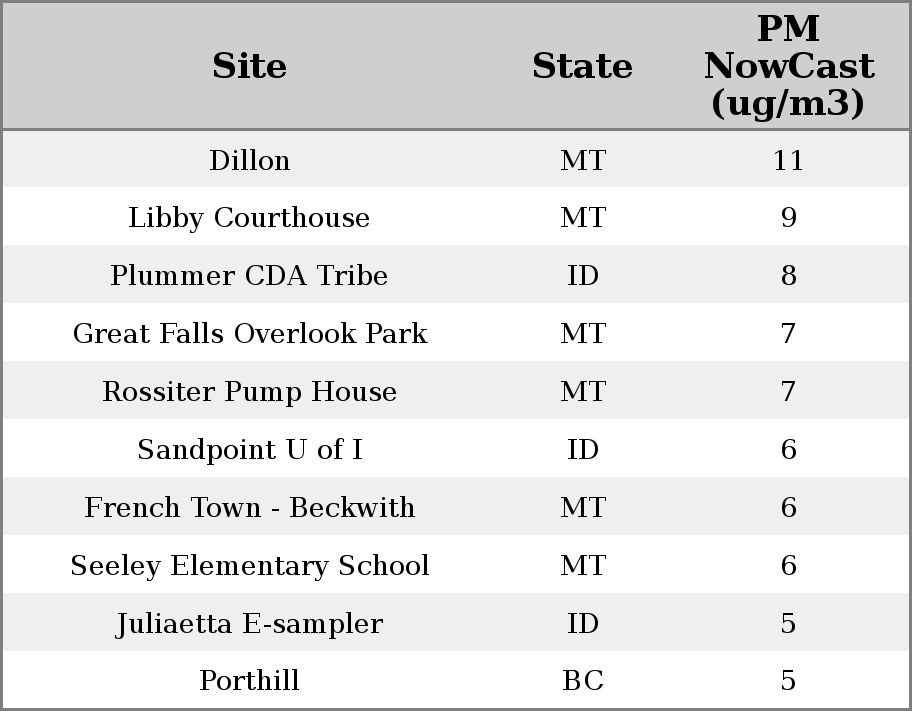 | Site | State | PM NowCast (ug/m3) |
|---|---|---|
| Dillon | MT | 11 |
| Libby Courthouse | MT | 9 |
| Plummer CDA Tribe | ID | 8 |
| Great Falls Overlook Park | MT | 7 |
| Rossiter Pump House | MT | 7 |
| Sandpoint U of I | ID | 6 |
| French Town - Beckwith | MT | 6 |
| Seeley Elementary School | MT | 6 |
| Juliaetta E-sampler | ID | 5 |
| Porthill | BC | 5 |